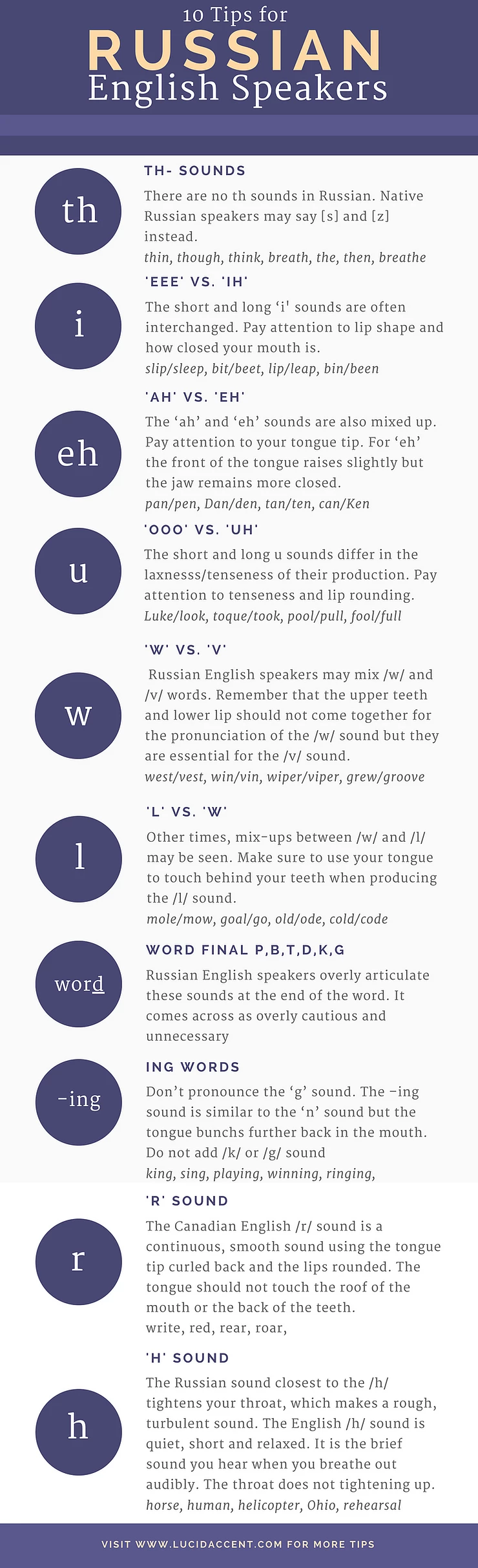 10 Tips for
RUSSIAN
English Speakers

th

TH- SOUNDS

There are no th sounds in Russian. Native Russian speakers may say [s] and [z] instead.

thin, though, think, breath, the, then, breathe

i

'EEE' VS. 'IH'

The short and long 'i' sounds are often interchanged. Pay attention to lip shape and how closed your mouth is.

slip/sleep, bit/beet, lip/leap, bin/been

eh

'AH' VS. 'EH'

The 'ah' and 'eh' sounds are also mixed up. Pay attention to your tongue tip. For 'eh' the front of the tongue raises slightly but the jaw remains more closed.

pan/pen, Dan/den, tan/ten, can/Ken

u

'OOO' VS. 'UH'

The short and long u sounds differ in the laxnesss/tenseness of their production. Pay attention to tenseness and lip rounding.

Luke/look, toque/took, pool/pull, fool/full

w

'W' VS. 'V'

Russian English speakers may mix /w/ and /v/ words. Remember that the upper teeth and lower lip should not come together for the pronunciation of the /w/ sound but they are essential for the /v/ sound.

west/vest, win/vin, wiper/viper, grew/groove

l

'L' VS. 'W'

Other times, mix-ups between /w/ and /l/ may be seen. Make sure to use your tongue to touch behind your teeth when producing the /l/ sound.

mole/mow, goal/go, old/ode, cold/code

word

WORD FINAL P,B,T,D,K,G

Russian English speakers overly articulate these sounds at the end of the word. It comes across as overly cautious and unnecessary

-ing

ING WORDS

Don't pronounce the 'g' sound. The -ing sound is similar to the 'n' sound but the tongue bunchs further back in the mouth. Do not add /k/ or /g/ sound

king, sing, playing, winning, ringing,

r

'R' SOUND

The Canadian English /r/ sound is a continuous, smooth sound using the tongue tip curled back and the lips rounded. The tongue should not touch the roof of the mouth or the back of the teeth.

write, red, rear, roar,

h

'H' SOUND

The Russian sound closest to the /h/ tightens your throat, which makes a rough, turbulent sound. The English /h/ sound is quiet, short and relaxed. It is the brief sound you hear when you breathe out audibly. The throat does not tightening up.

horse, human, helicopter, Ohio, rehearsal

VISIT WWW.LUCIDACCENT.COM FOR MORE TIPS